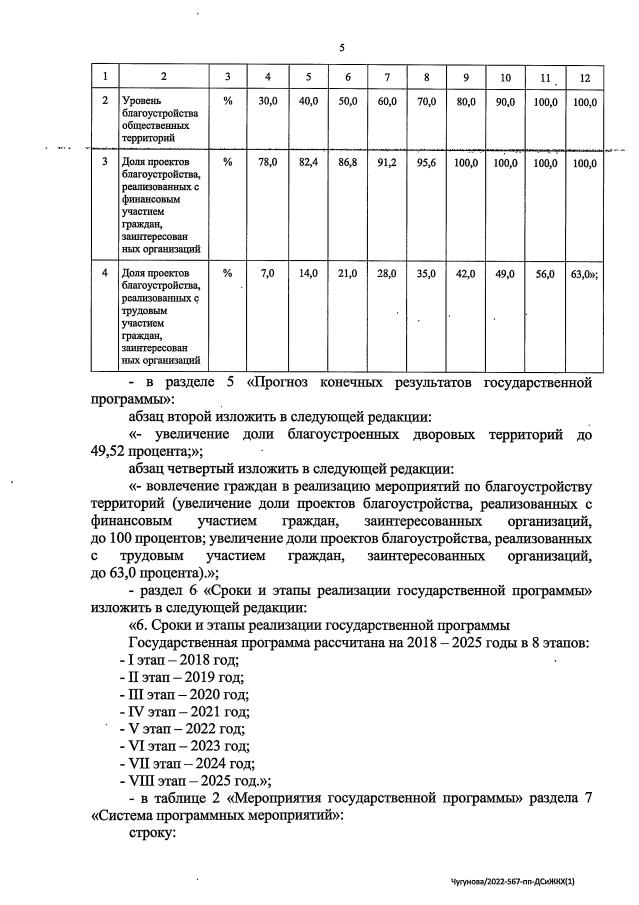 5

| 1 | 2 | 3 | 4 | 5 | 6 | 7 | 8 | 9 | 10 | 11 | 12 |
|---|---|---|---|---|---|---|---|---|---|---|---|
| 2 | Уровень благоустройства общественных территорий | % | 30,0 | 40,0 | 50,0 | 60,0 | 70,0 | 80,0 | 90,0 | 100,0 | 100,0 |
| 3 | Доля проектов благоустройства, реализованных с финансовым участием граждан, заинтересованных организаций | % | 78,0 | 82,4 | 86,8 | 91,2 | 95,6 | 100,0 | 100,0 | 100,0 | 100,0 |
| 4 | Доля проектов благоустройства, реализованных с трудовым участием граждан, заинтересованных организаций | % | 7,0 | 14,0 | 21,0 | 28,0 | 35,0 | 42,0 | 49,0 | 56,0 | 63,0»; |

- в разделе 5 «Прогноз конечных результатов государственной программы»:

абзац второй изложить в следующей редакции:

«- увеличение доли благоустроенных дворовых территорий до 49,52 процента;»;

абзац четвертый изложить в следующей редакции:

«- вовлечение граждан в реализацию мероприятий по благоустройству территорий (увеличение доли проектов благоустройства, реализованных с финансовым участием граждан, заинтересованных организаций, до 100 процентов; увеличение доли проектов благоустройства, реализованных с трудовым участием граждан, заинтересованных организаций, до 63,0 процента).»;

- раздел 6 «Сроки и этапы реализации государственной программы» изложить в следующей редакции:

«6. Сроки и этапы реализации государственной программы

Государственная программа рассчитана на 2018 – 2025 годы в 8 этапов:

- I этап – 2018 год;
- II этап – 2019 год;
- III этап – 2020 год;
- IV этап – 2021 год;
- V этап – 2022 год;
- VI этап – 2023 год;
- VII этап – 2024 год;
- VIII этап – 2025 год.»;

- в таблице 2 «Мероприятия государственной программы» раздела 7 «Система программных мероприятий»:

строку:

Чугунова/2022-567-пп-ДСиЖКХ(1)